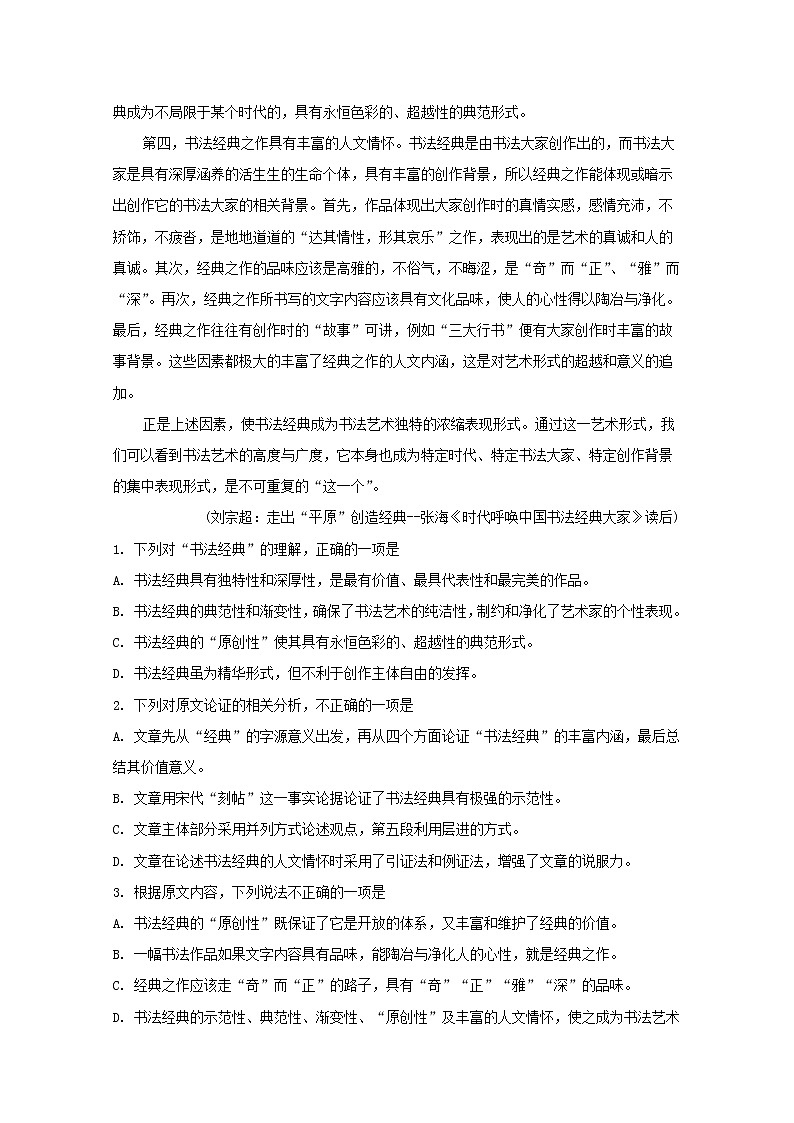 典成为不局限于某个时代的，具有永恒色彩的、超越性的典范形式。

第四，书法经典之作具有丰富的人文情怀。书法经典是由书法大家创作出的，而书法大家是具有深厚涵养的活生生的生命个体，具有丰富的创作背景，所以经典之作能体现或暗示出创作它的书法大家的相关背景。首先，作品体现出大家创作时的真情实感，感情充沛，不矫饰，不疲沓，是地地道道的“达其情性，形其哀乐”之作，表现出的是艺术的真诚和人的真诚。其次，经典之作的品味应该是高雅的，不俗气，不晦涩，是“奇”而“正”、“雅”而“深”。再次，经典之作所书写的文字内容应该具有文化品味，使人的心性得以陶冶与净化。最后，经典之作往往有创作时的“故事”可讲，例如“三大行书”便有大家创作时丰富的故事背景。这些因素都极大的丰富了经典之作的人文内涵，这是对艺术形式的超越和意义的追加。

正是上述因素，使书法经典成为书法艺术独特的浓缩表现形式。通过这一艺术形式，我们可以看到书法艺术的高度与广度，它本身也成为特定时代、特定书法大家、特定创作背景的集中表现形式，是不可重复的“这一个”。

（刘宗超：走出“平原”创造经典--张海《时代呼唤中国书法经典大家》读后）

1. 下列对“书法经典”的理解，正确的一项是

A. 书法经典具有独特性和深厚性，是最有价值、最具代表性和最完美的作品。

B. 书法经典的典范性和渐变性，确保了书法艺术的纯洁性，制约和净化了艺术家的个性表现。

C. 书法经典的“原创性”使其具有永恒色彩的、超越性的典范形式。

D. 书法经典虽为精华形式，但不利于创作主体自由的发挥。

2. 下列对原文论证的相关分析，不正确的一项是

A. 文章先从“经典”的字源意义出发，再从四个方面论证“书法经典”的丰富内涵，最后总结其价值意义。

B. 文章用宋代“刻帖”这一事实论据论证了书法经典具有极强的示范性。

C. 文章主体部分采用并列方式论述观点，第五段利用层进的方式。

D. 文章在论述书法经典的人文情怀时采用了引证法和例证法，增强了文章的说服力。

3. 根据原文内容，下列说法不正确的一项是

A. 书法经典的“原创性”既保证了它是开放的体系，又丰富和维护了经典的价值。

B. 一幅书法作品如果文字内容具有品味，能陶冶与净化人的心性，就是经典之作。

C. 经典之作应该走“奇”而“正”的路子，具有“奇”“正”“雅”“深”的品味。

D. 书法经典的示范性、典范性、渐变性、“原创性”及丰富的人文情怀，使之成为书法艺术